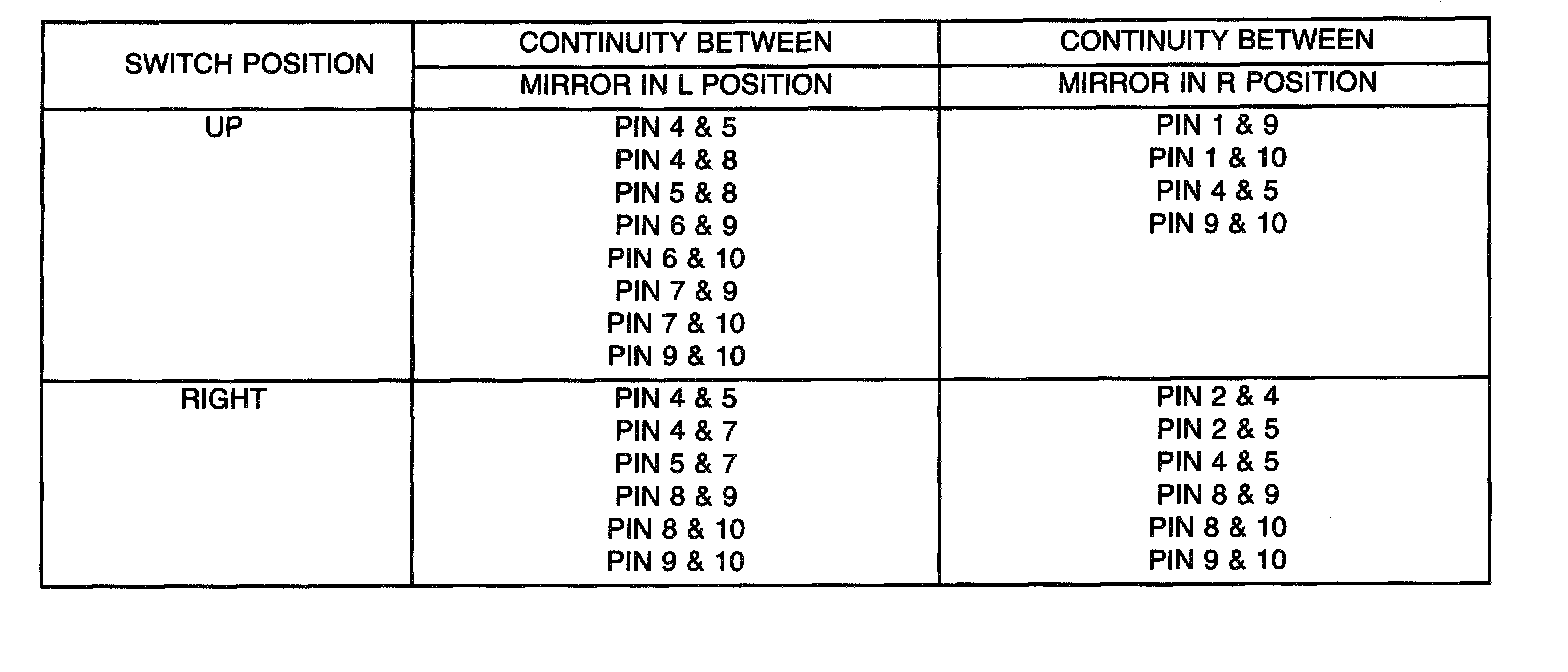 | SWITCH POSITION | CONTINUITY BETWEEN | CONTINUITY BETWEEN |
|---|---|---|
| | MIRROR IN L POSITION | MIRROR IN R POSITION |
| UP | PIN 4 & 5 PIN 4 & 8 PIN 5 & 8 PIN 6 & 9 PIN 6 & 10 PIN 7 & 9 PIN 7 & 10 PIN 9 & 10 | PIN 1 & 9 PIN 1 & 10 PIN 4 & 5 PIN 9 & 10 |
| RIGHT | PIN 4 & 5 PIN 4 & 7 PIN 5 & 7 PIN 8 & 9 PIN 8 & 10 PIN 9 & 10 | PIN 2 & 4 PIN 2 & 5 PIN 4 & 5 PIN 8 & 9 PIN 8 & 10 PIN 9 & 10 |